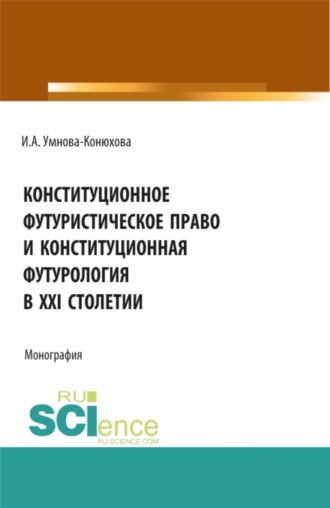 И.А. Умнова-Конюхова

КОНСТИТУЦИОННОЕ ФУТУРИСТИЧЕСКОЕ ПРАВО И КОНСТИТУЦИОННАЯ ФУТУРОЛОГИЯ В XXI СТОЛЕТИИ

Монография

RU SCIence
RU-SCIENCE.COM